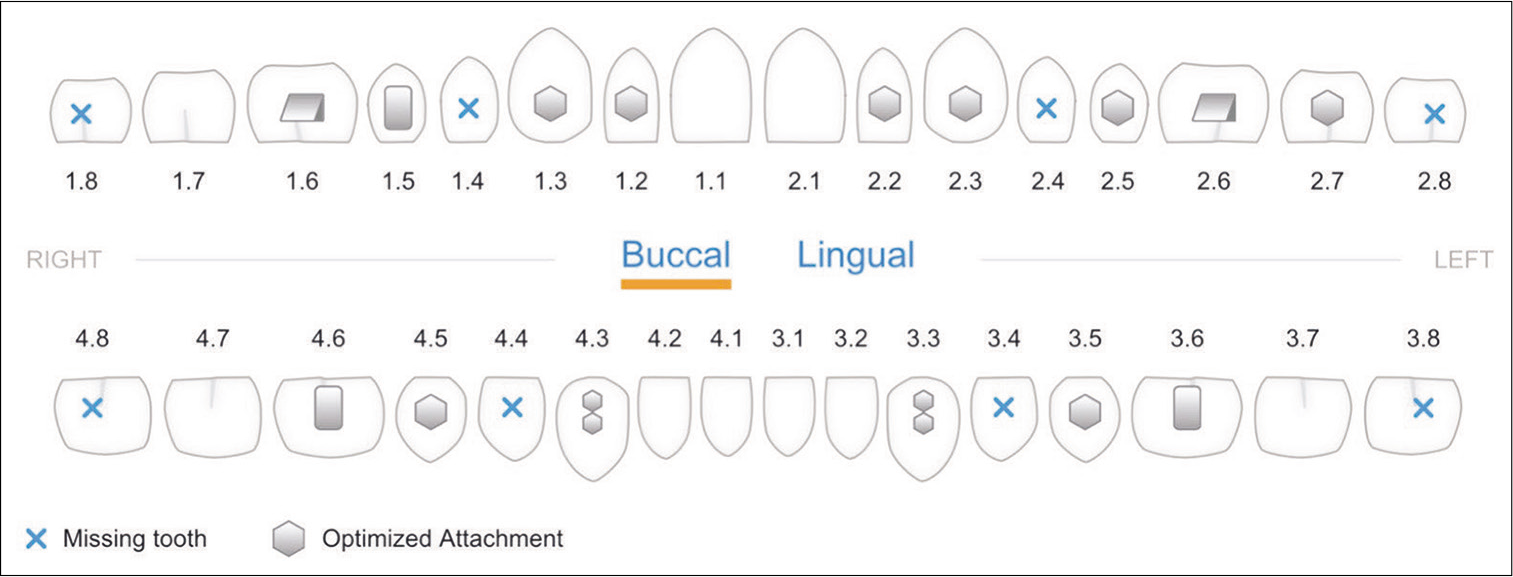 1.8 1.7 1.6 1.5 1.4 1.3 1.2 1.1 2.1 2.2 2.3 2.4 2.5 2.6 2.7 2.8

RIGHT Buccal Lingual LEFT

4.8 4.7 4.6 4.5 4.4 4.3 4.2 4.1 3.1 3.2 3.3 3.4 3.5 3.6 3.7 3.8

Missing tooth Optimized Attachment